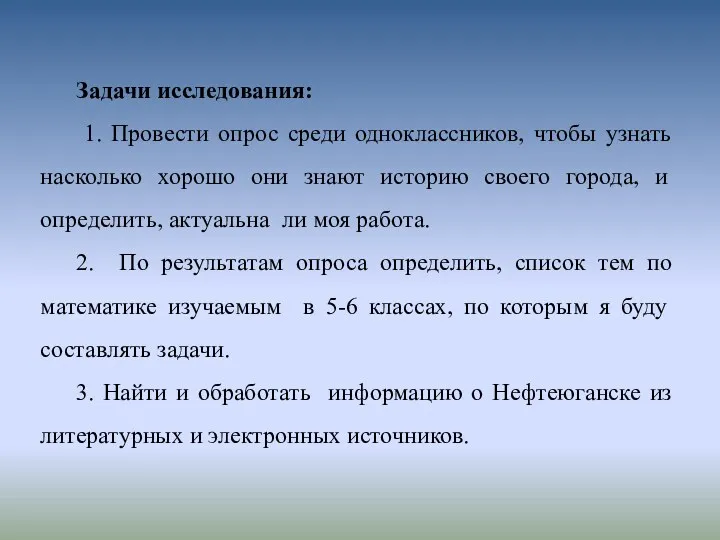 Задачи исследования:

1. Провести опрос среди одноклассников, чтобы узнать насколько хорошо они знают историю своего города, и определить, актуальна ли моя работа.

2. По результатам опроса определить, список тем по математике изучаемым в 5-6 классах, по которым я буду составлять задачи.

3. Найти и обработать информацию о Нефтеюганске из литературных и электронных источников.